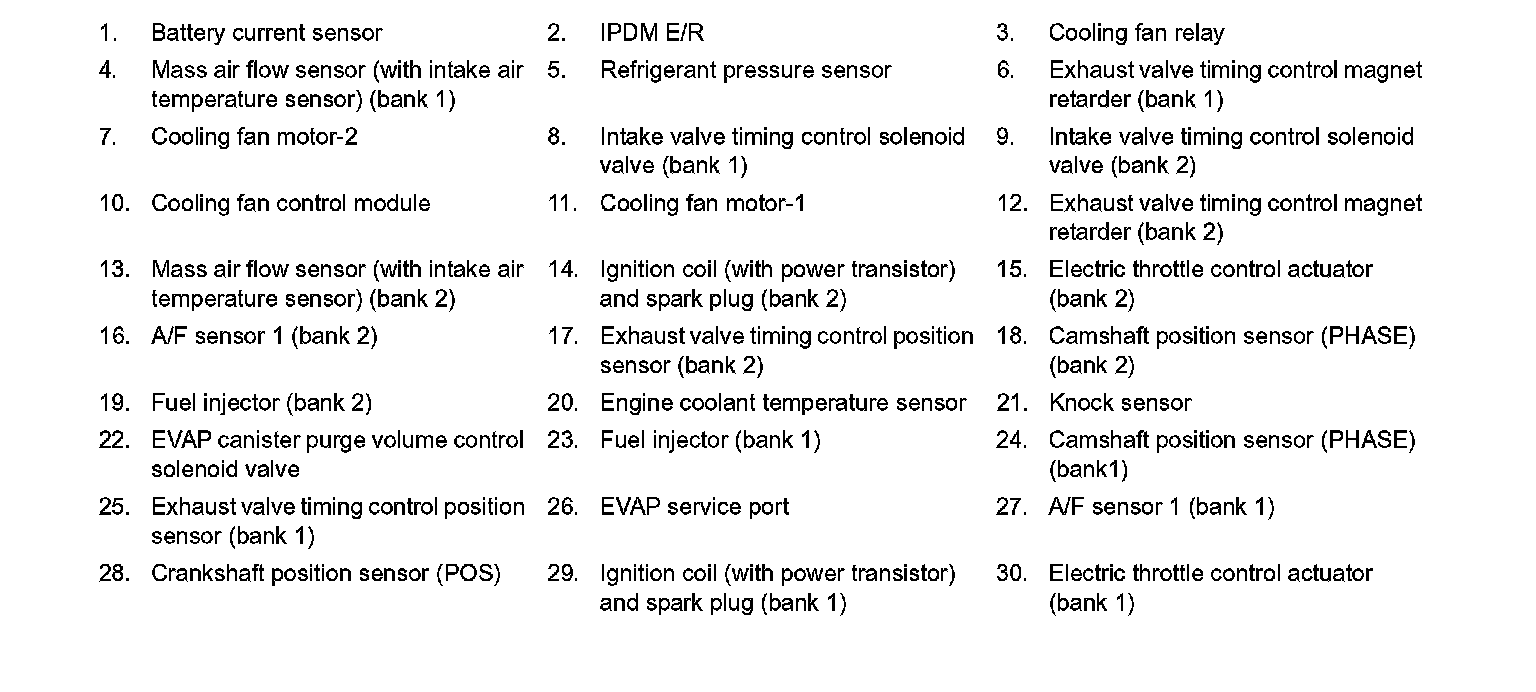 1. Battery current sensor
2. IPDM E/R
3. Cooling fan relay
4. Mass air flow sensor (with intake air temperature sensor) (bank 1)
5. Refrigerant pressure sensor
6. Exhaust valve timing control magnet retarder (bank 1)
7. Cooling fan motor-2
8. Intake valve timing control solenoid valve (bank 1)
9. Intake valve timing control solenoid valve (bank 2)
10. Cooling fan control module
11. Cooling fan motor-1
12. Exhaust valve timing control magnet retarder (bank 2)
13. Mass air flow sensor (with intake air temperature sensor) (bank 2)
14. Ignition coil (with power transistor) and spark plug (bank 2)
15. Electric throttle control actuator (bank 2)
16. A/F sensor 1 (bank 2)
17. Exhaust valve timing control position sensor (bank 2)
18. Camshaft position sensor (PHASE) (bank 2)
19. Fuel injector (bank 2)
20. Engine coolant temperature sensor
21. Knock sensor
22. EVAP canister purge volume control solenoid valve
23. Fuel injector (bank 1)
24. Camshaft position sensor (PHASE) (bank1)
25. Exhaust valve timing control position sensor (bank 1)
26. EVAP service port
27. A/F sensor 1 (bank 1)
28. Crankshaft position sensor (POS)
29. Ignition coil (with power transistor) and spark plug (bank 1)
30. Electric throttle control actuator (bank 1)